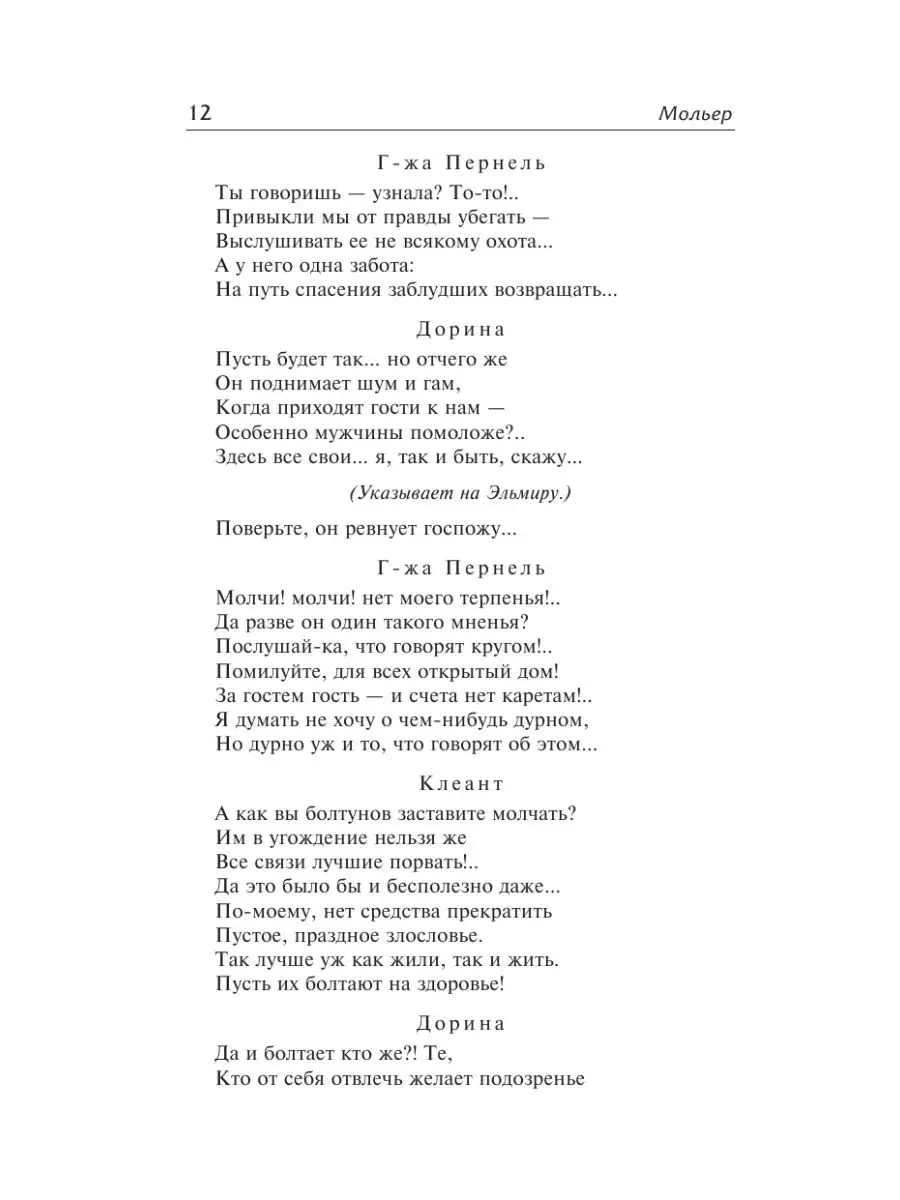 12 Мольер

Г-жа Пернель

Ты говоришь — узнала? То-то!..
Привыкли мы от правды убегать —
Выслушивать ее не всякому охота...
А у него одна забота:
На путь спасения заблудших возвращать...

Дорина

Пусть будет так... но отчего же
Он поднимает шум и гам,
Когда приходят гости к нам —
Особенно мужчины помоложе?..
Здесь все свои... я, так и быть, скажу...

(Указывает на Эльмиру.)

Поверьте, он ревнует госпожу...

Г-жа Пернель

Молчи! молчи! нет моего терпенья!..
Да разве он один такого мненья?
Послушай-ка, что говорят кругом!..
Помилуйте, для всех открытый дом!
За гостем гость — и счета нет каретам!..
Я думать не хочу о чем-нибудь дурном,
Но дурно уж и то, что говорят об этом...

Клеант

А как вы болтунов заставите молчать?
Им в угождение нельзя же
Все связи лучшие порвать!..
Да это было бы и бесполезно даже...
По-моему, нет средства прекратить
Пустое, праздное злословье.
Так лучше уж как жили, так и жить.
Пусть их болтают на здоровье!

Дорина

Да и болтает кто же?! Те,
Кто от себя отвлечь желает подозренье